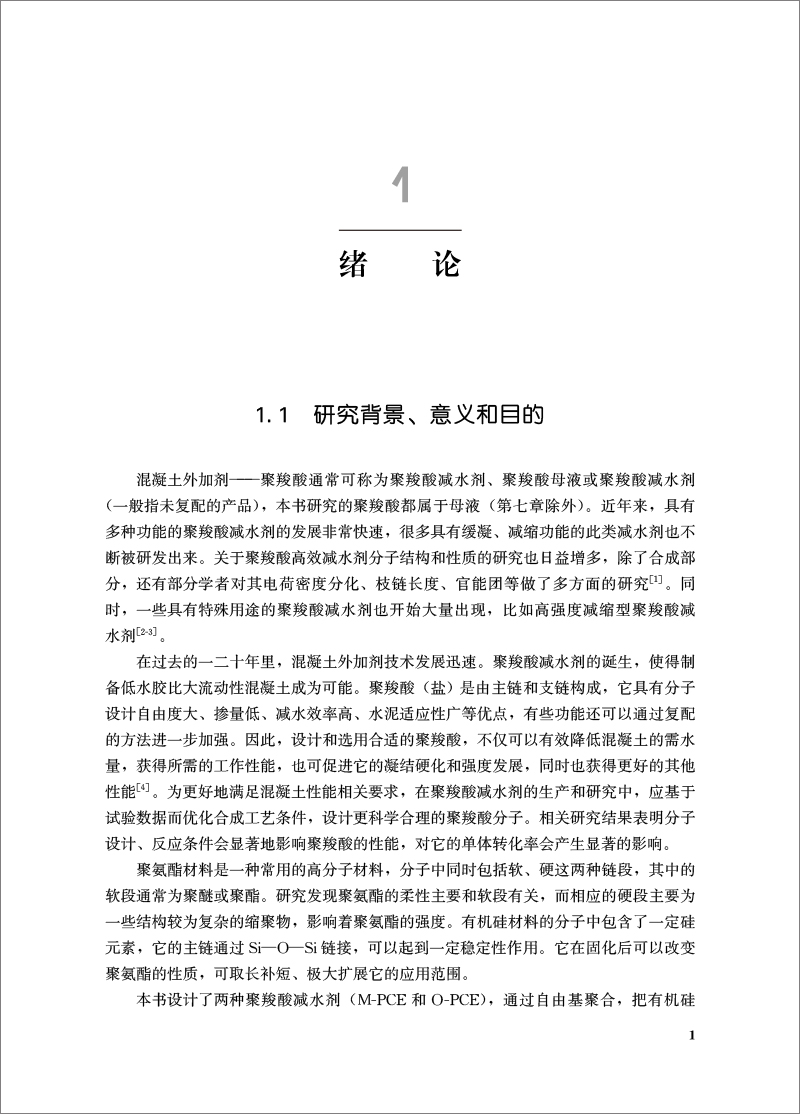 1

绪　论

1.1　研究背景、意义和目的

混凝土外加剂——聚羧酸通常可称为聚羧酸减水剂、聚羧酸母液或聚羧酸减水剂（一般指未复配的产品），本书研究的聚羧酸都属于母液（第七章除外）。近年来，具有多种功能的聚羧酸减水剂的发展非常快速，很多具有缓凝、减缩功能的此类减水剂也不断被研发出来。关于聚羧酸高效减水剂分子结构和性质的研究也日益增多，除了合成部分，还有部分学者对其电荷密度分化、枝链长度、官能团等做了多方面的研究$^{[1]}$。同时，一些具有特殊用途的聚羧酸减水剂也开始大量出现，比如高强度减缩型聚羧酸减水剂$^{[2-3]}$。

在过去的一二十年里，混凝土外加剂技术发展迅速。聚羧酸减水剂的诞生，使得制备低水胶比大流动性混凝土成为可能。聚羧酸（盐）是由主链和支链构成，它具有分子设计自由度大、掺量低、减水效率高、水泥适应性广等优点，有些功能还可以通过复配的方法进一步加强。因此，设计和选用合适的聚羧酸，不仅可以有效降低混凝土的需水量，获得所需的工作性能，也可促进它的凝结硬化和强度发展，同时也获得更好的其他性能$^{[4]}$。为更好地满足混凝土性能相关要求，在聚羧酸减水剂的生产和研究中，应基于试验数据而优化合成工艺条件，设计更科学合理的聚羧酸分子。相关研究结果表明分子设计、反应条件会显著地影响聚羧酸的性能，对它的单体转化率会产生显著的影响。

聚氨酯材料是一种常用的高分子材料，分子中同时包括软、硬这两种链段，其中的软段通常为聚醚或聚酯。研究发现聚氨酯的柔性主要和软段有关，而相应的硬段主要为一些结构较为复杂的缩聚物，影响着聚氨酯的强度。有机硅材料的分子中包含了一定硅元素，它的主链通过 Si—O—Si 链接，可以起到一定稳定性作用。它在固化后可以改变聚氨酯的性质，可取长补短、极大扩展它的应用范围。

本书设计了两种聚羧酸减水剂（M-PCE 和 O-PCE），通过自由基聚合，把有机硅

1